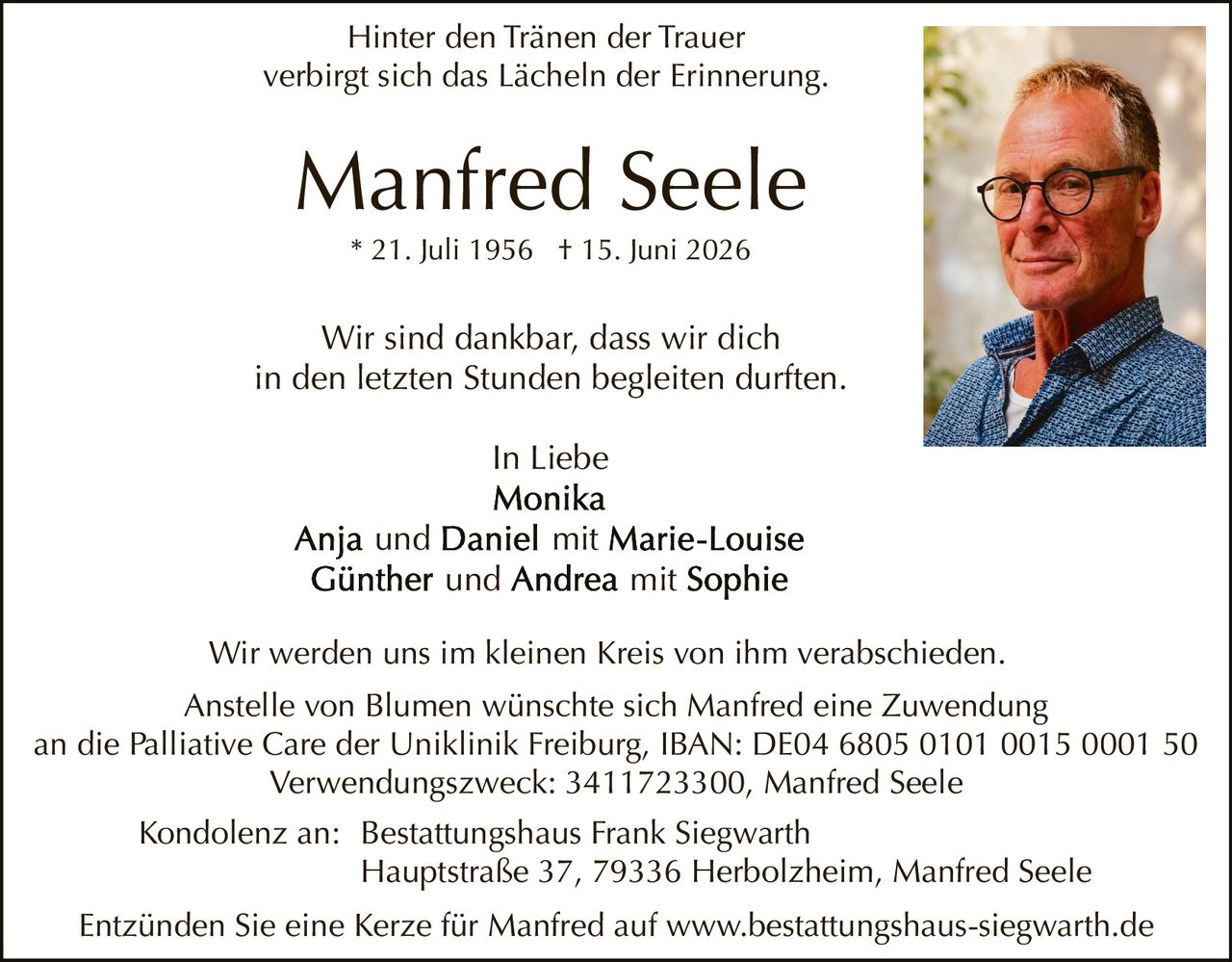 Hinter den Tränen der Trauer
verbirgt sich das Lächeln der Erinnerung.

Manfred Seele

* 21. Juli 1956 † 15. Juni 2026

Wir sind dankbar, dass wir dich
in den letzten Stunden begleiten durften.

In Liebe
Monika
Anja und Daniel mit Marie-Louise
Günther und Andrea mit Sophie

Wir werden uns im kleinen Kreis von ihm verabschieden.

Anstelle von Blumen wünschte sich Manfred eine Zuwendung
an die Palliative Care der Uniklinik Freiburg, IBAN: DE04 6805 0101 0015 0001 50
Verwendungszweck: 3411723300, Manfred Seele

Kondolenz an: Bestattungshaus Frank Siegwarth
Hauptstraße 37, 79336 Herbolzheim, Manfred Seele

Entzünden Sie eine Kerze für Manfred auf www.bestattungshaus-siegwarth.de